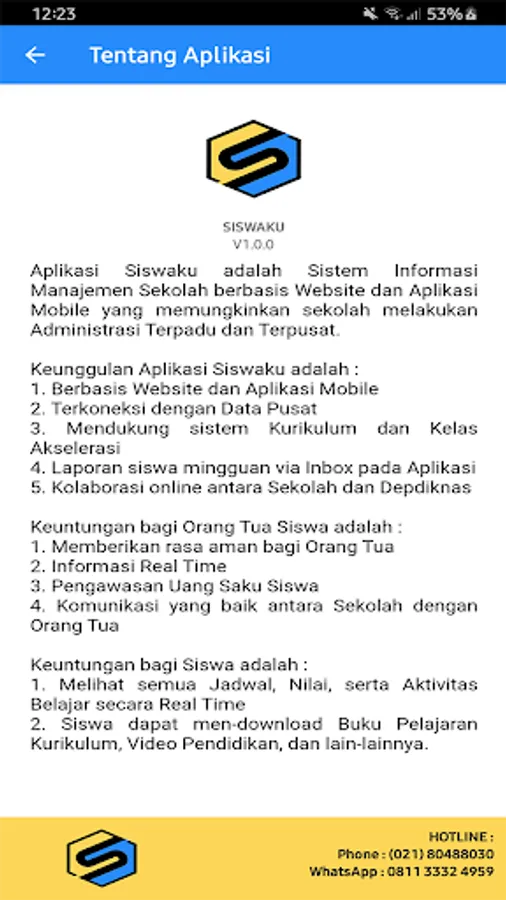 12:23 53%

Tentang Aplikasi

SISWAKU
V1.0.0

Aplikasi Siswaku adalah Sistem Informasi Manajemen Sekolah berbasis Website dan Aplikasi Mobile yang memungkinkan sekolah melakukan Administrasi Terpadu dan Terpusat.

Keunggulan Aplikasi Siswaku adalah :
1. Berbasis Website dan Aplikasi Mobile
2. Terkoneksi dengan Data Pusat
3. Mendukung sistem Kurikulum dan Kelas Akselerasi
4. Laporan siswa mingguan via Inbox pada Aplikasi
5. Kolaborasi online antara Sekolah dan Depdiknas

Keuntungan bagi Orang Tua Siswa adalah :
1. Memberikan rasa aman bagi Orang Tua
2. Informasi Real Time
3. Pengawasan Uang Saku Siswa
4. Komunikasi yang baik antara Sekolah dengan Orang Tua

Keuntungan bagi Siswa adalah :
1. Melihat semua Jadwal, Nilai, serta Aktivitas Belajar secara Real Time
2. Siswa dapat men-download Buku Pelajaran Kurikulum, Video Pendidikan, dan lain-lainnya.

HOTLINE :
Phone : (021) 80488030
WhatsApp : 0811 3332 4959